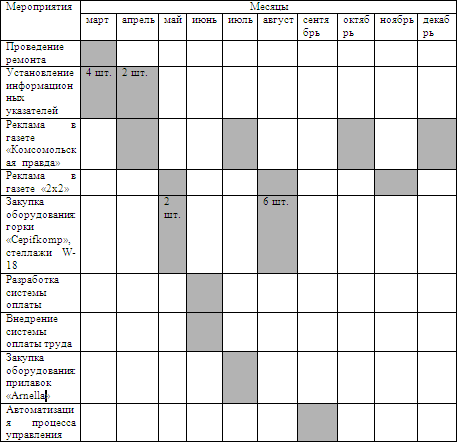 | Мероприятия | Месяцы | | | | | | | | | |
|---|---|---|---|---|---|---|---|---|---|---|
| | март | апрель | май | июнь | июль | август | сентябрь | октябрь | ноябрь | декабрь |
| Проведение ремонта | | | | | | | | | | |
| Установление информационных указателей | 4 шт. | 2 шт. | | | | | | | | |
| Реклама в газете «Комсомольская правда» | | | | | | | | | | |
| Реклама в газете «2х2» | | | | | | | | | | |
| Закупка оборудования: горки «Cepifkomp», стеллажи W-18 | | | 2 шт. | | | 6 шт. | | | | |
| Разработка системы оплаты | | | | | | | | | | |
| Внедрение системы оплаты труда | | | | | | | | | | |
| Закупка оборудования: прилавок «Arnella» | | | | | | | | | | |
| Автоматизация процесса управления | | | | | | | | | | |